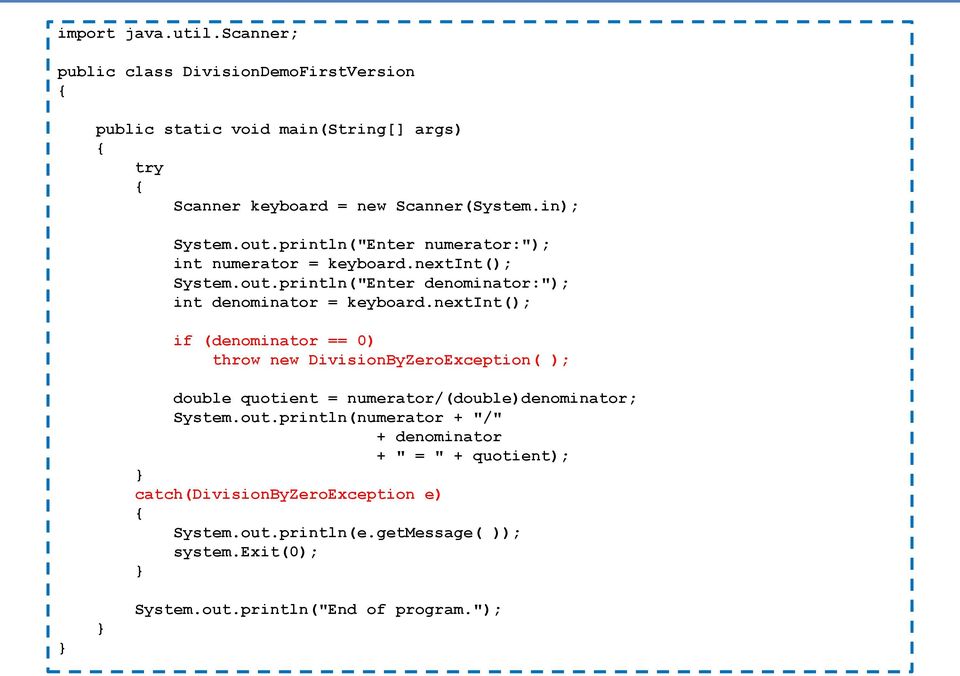 import java.util.Scanner;

public class DivisionDemoFirstVersion
{

    public static void main(String[] args)
    {
        try
        {
            Scanner keyboard = new Scanner(System.in);

            System.out.println("Enter numerator:");
            int numerator = keyboard.nextInt();
            System.out.println("Enter denominator:");
            int denominator = keyboard.nextInt();

            if (denominator == 0)
                throw new DivisionByZeroException( );

            double quotient = numerator/(double)denominator;
            System.out.println(numerator + "/"
                                + denominator
                                + " = " + quotient);
        }
        catch(DivisionByZeroException e)
        {
            System.out.println(e.getMessage( ));
            system.Exit(0);
        }

        System.out.println("End of program.");
    }
}